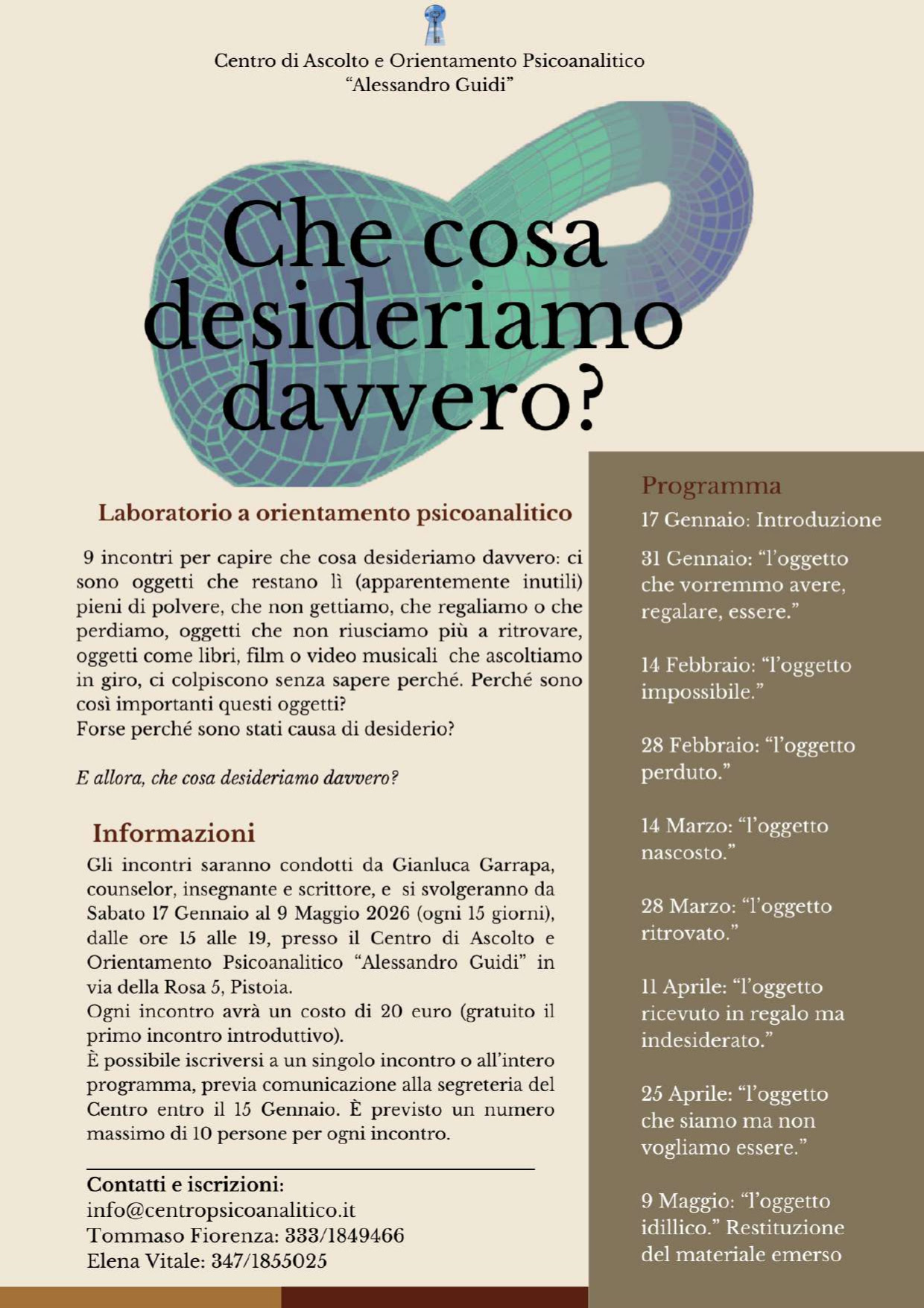 Centro di Ascolto e Orientamento Psicoanalitico
“Alessandro Guidi”

Che cosa desideriamo davvero?

Laboratorio a orientamento psicoanalitico

9 incontri per capire che cosa desideriamo davvero: ci sono oggetti che restano lì (apparentemente inutili) pieni di polvere, che non gettiamo, che regaliamo o che perdiamo, oggetti che non riusciamo più a ritrovare, oggetti come libri, film o video musicali che ascoltiamo in giro, ci colpiscono senza sapere perché. Perché sono così importanti questi oggetti?
Forse perché sono stati causa di desiderio?

E allora, che cosa desideriamo davvero?

Informazioni

Gli incontri saranno condotti da Gianluca Garrapa, counselor, insegnante e scrittore, e si svolgeranno da Sabato 17 Gennaio al 9 Maggio 2026 (ogni 15 giorni), dalle ore 15 alle 19, presso il Centro di Ascolto e Orientamento Psicoanalitico “Alessandro Guidi” in via della Rosa 5, Pistoia.
Ogni incontro avrà un costo di 20 euro (gratuito il primo incontro introduttivo).
È possibile iscriversi a un singolo incontro o all’intero programma, previa comunicazione alla segreteria del Centro entro il 15 Gennaio. È previsto un numero massimo di 10 persone per ogni incontro.

Contatti e iscrizioni:
info@centropsicoanalitico.it
Tommaso Fiorenza: 333/1849466
Elena Vitale: 347/1855025

Programma

17 Gennaio: Introduzione

31 Gennaio: “l’oggetto che vorremmo avere, regalare, essere.”

14 Febbraio: “l’oggetto impossibile.”

28 Febbraio: “l’oggetto perduto.”

14 Marzo: “l’oggetto nascosto.”

28 Marzo: “l’oggetto ritrovato.”

11 Aprile: “l’oggetto ricevuto in regalo ma indesiderato.”

25 Aprile: “l’oggetto che siamo ma non vogliamo essere.”

9 Maggio: “l’oggetto idillico.” Restituzione del materiale emerso